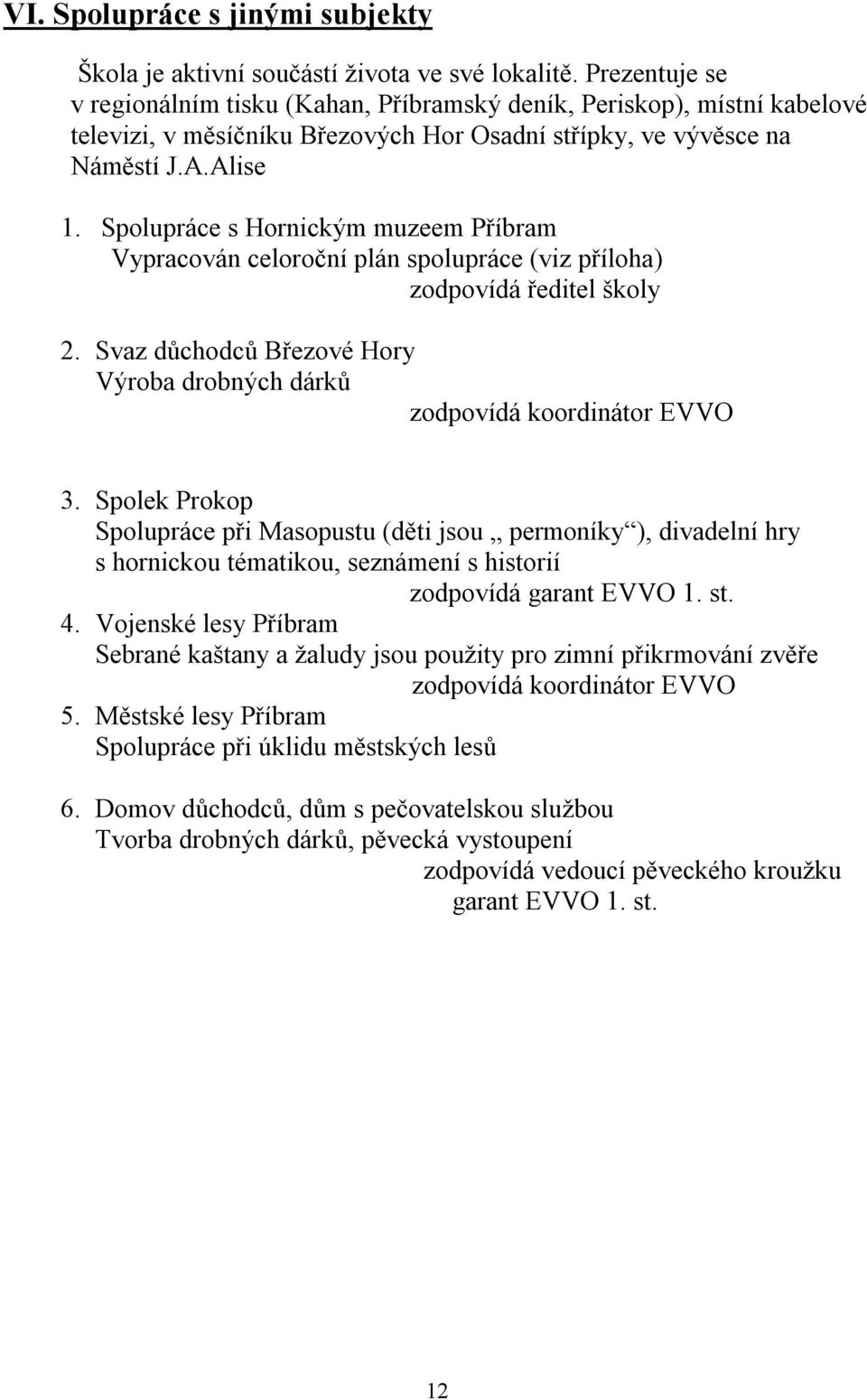 VI. Spolupráce s jinými subjekty

Škola je aktivní součástí života ve své lokalitě. Prezentuje se v regionálním tisku (Kahan, Příbramský deník, Periskop), místní kabelové televizi, v měsíčníku Březových Hor Osadní střípky, ve vývěsce na Náměstí J.A.Alise

1. Spolupráce s Hornickým muzeem Příbram
Vypracován celoroční plán spolupráce (viz příloha)
zodpovídá ředitel školy

2. Svaz důchodců Březové Hory
Výroba drobných dárků
zodpovídá koordinátor EVVO

3. Spolek Prokop
Spolupráce při Masopustu (děti jsou „ permoníky“), divadelní hry s hornickou tématikou, seznámení s historií
zodpovídá garant EVVO 1. st.

4. Vojenské lesy Příbram
Sebrané kaštany a žaludy jsou použity pro zimní přikrmování zvěře
zodpovídá koordinátor EVVO

5. Městské lesy Příbram
Spolupráce při úklidu městských lesů

6. Domov důchodců, dům s pečovatelskou službou
Tvorba drobných dárků, pěvecká vystoupení
zodpovídá vedoucí pěveckého kroužku
garant EVVO 1. st.

12